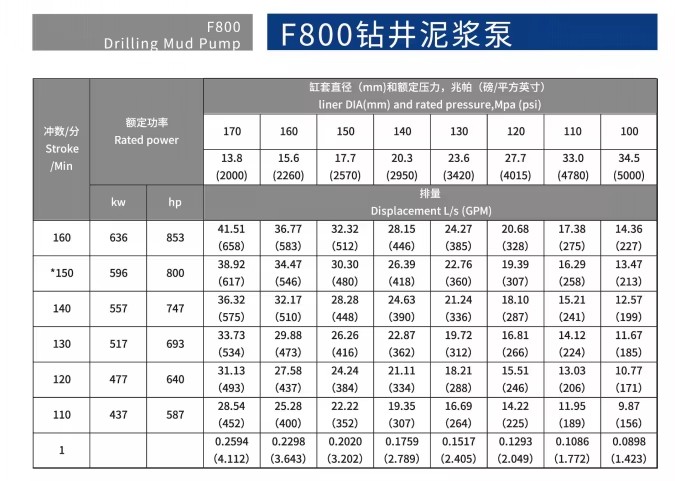 F800
Drilling Mud Pump

F800钻井泥浆泵

| 冲数/分 Stroke /Min | 额定功率 Rated power | | 缸套直径（mm)和额定压力，兆帕（磅/平方英寸） liner DIA(mm) and rated pressure,Mpa (psi) | | | | | | | |
|---|---|---|---|---|---|---|---|---|---|---|
| | | | 170 | 160 | 150 | 140 | 130 | 120 | 110 | 100 |
| | | | 13.8 (2000) | 15.6 (2260) | 17.7 (2570) | 20.3 (2950) | 23.6 (3420) | 27.7 (4015) | 33.0 (4780) | 34.5 (5000) |
| | kw | hp | 排量 Displacement L/s (GPM) | | | | | | | |
| 160 | 636 | 853 | 41.51 (658) | 36.77 (583) | 32.32 (512) | 28.15 (446) | 24.27 (385) | 20.68 (328) | 17.38 (275) | 14.36 (227) |
| *150 | 596 | 800 | 38.92 (617) | 34.47 (546) | 30.30 (480) | 26.39 (418) | 22.76 (360) | 19.39 (307) | 16.29 (258) | 13.47 (213) |
| 140 | 557 | 747 | 36.32 (575) | 32.17 (510) | 28.28 (448) | 24.63 (390) | 21.24 (336) | 18.10 (287) | 15.21 (241) | 12.57 (199) |
| 130 | 517 | 693 | 33.73 (534) | 29.88 (473) | 26.26 (416) | 22.87 (362) | 19.72 (312) | 16.81 (266) | 14.12 (224) | 11.67 (185) |
| 120 | 477 | 640 | 31.13 (493) | 27.58 (437) | 24.24 (384) | 21.11 (334) | 18.21 (288) | 15.51 (246) | 13.03 (206) | 10.77 (171) |
| 110 | 437 | 587 | 28.54 (452) | 25.28 (400) | 22.22 (352) | 19.35 (307) | 16.69 (264) | 14.22 (225) | 11.95 (189) | 9.87 (156) |
| 1 | | | 0.2594 (4.112) | 0.2298 (3.643) | 0.2020 (3.202) | 0.1759 (2.789) | 0.1517 (2.405) | 0.1293 (2.049) | 0.1086 (1.772) | 0.0898 (1.423) |